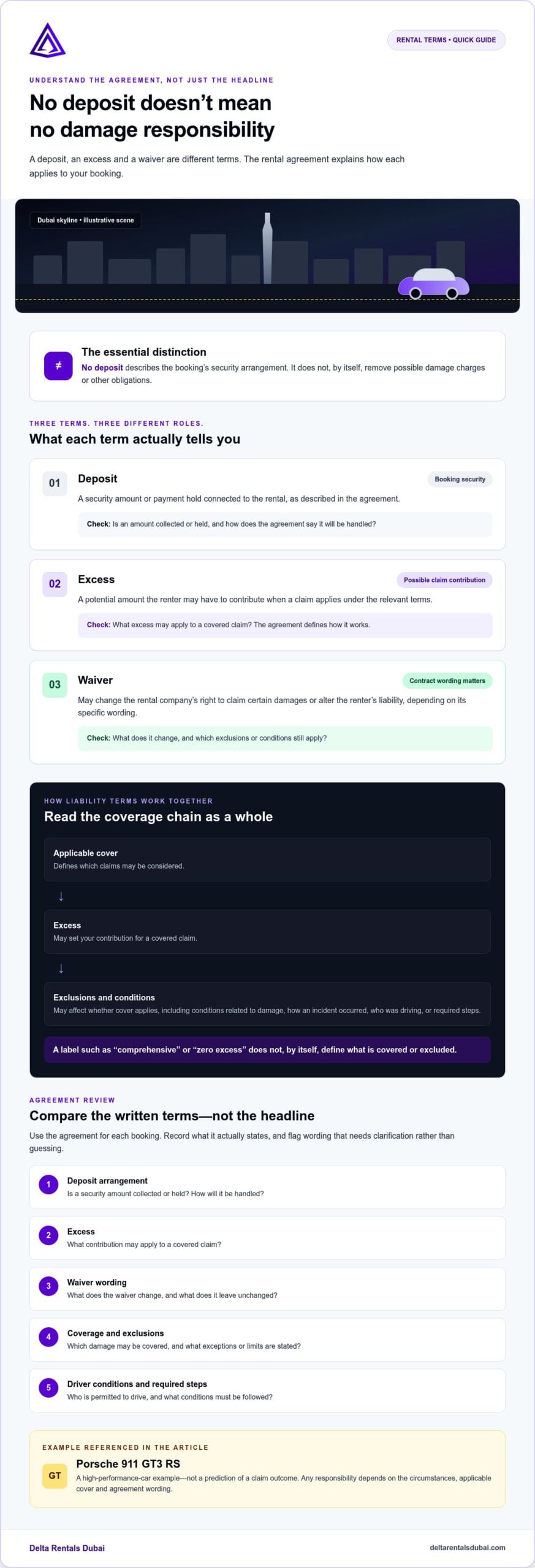 RENTAL TERMS • QUICK GUIDE

UNDERSTAND THE AGREEMENT, NOT JUST THE HEADLINE

No deposit doesn't mean no damage responsibility

A deposit, an excess and a waiver are different terms. The rental agreement explains how each applies to your booking.

Dubai skyline • illustrative scene

≠

The essential distinction

No deposit describes the booking's security arrangement. It does not, by itself, remove possible damage charges or other obligations.

THREE TERMS. THREE DIFFERENT ROLES.

What each term actually tells you

01

Deposit

Booking security

A security amount or payment hold connected to the rental, as described in the agreement.

Check: Is an amount collected or held, and how does the agreement say it will be handled?

02

Excess

Possible claim contribution

A potential amount the renter may have to contribute when a claim applies under the relevant terms.

Check: What excess may apply to a covered claim? The agreement defines how it works.

03

Waiver

Contract wording matters

May change the rental company's right to claim certain damages or alter the renter's liability, depending on its specific wording.

Check: What does it change, and which exclusions or conditions still apply?

HOW LIABILITY TERMS WORK TOGETHER

Read the coverage chain as a whole

Applicable cover
Defines which claims may be considered.

↓

Excess
May set your contribution for a covered claim.

↓

Exclusions and conditions
May affect whether cover applies, including conditions related to damage, how an incident occurred, who was driving, or required steps.

A label such as "comprehensive" or "zero excess" does not, by itself, define what is covered or excluded.

AGREEMENT REVIEW

Compare the written terms—not the headline

Use the agreement for each booking. Record what it actually states, and flag wording that needs clarification rather than guessing.

1
Deposit arrangement
Is a security amount collected or held? How will it be handled?

2
Excess
What contribution may apply to a covered claim?

3
Waiver wording
What does the waiver change, and what does it leave unchanged?

4
Coverage and exclusions
Which damage may be covered, and what exceptions or limits are stated?

5
Driver conditions and required steps
Who is permitted to drive, and what conditions must be followed?

EXAMPLE REFERENCED IN THE ARTICLE

GT

Porsche 911 GT3 RS

A high-performance-car example—not a prediction of a claim outcome. Any responsibility depends on the circumstances, applicable cover and agreement wording.

Delta Rentals Dubai

deltarentalsdubai.com